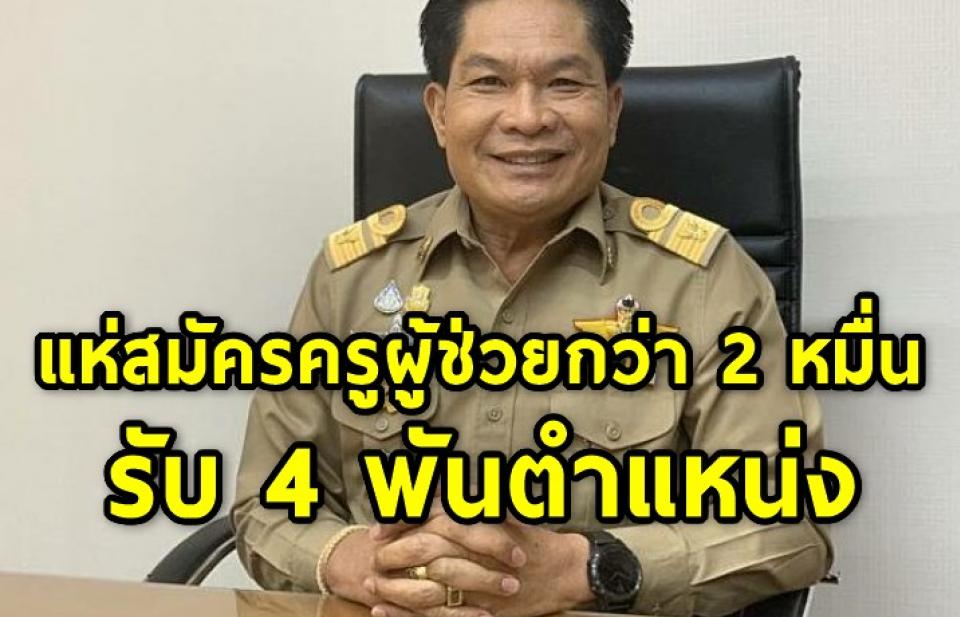 แห่สมัครครูผู้ช่วยกว่า 2 หมื่น
รับ 4 พันตำแหน่ง